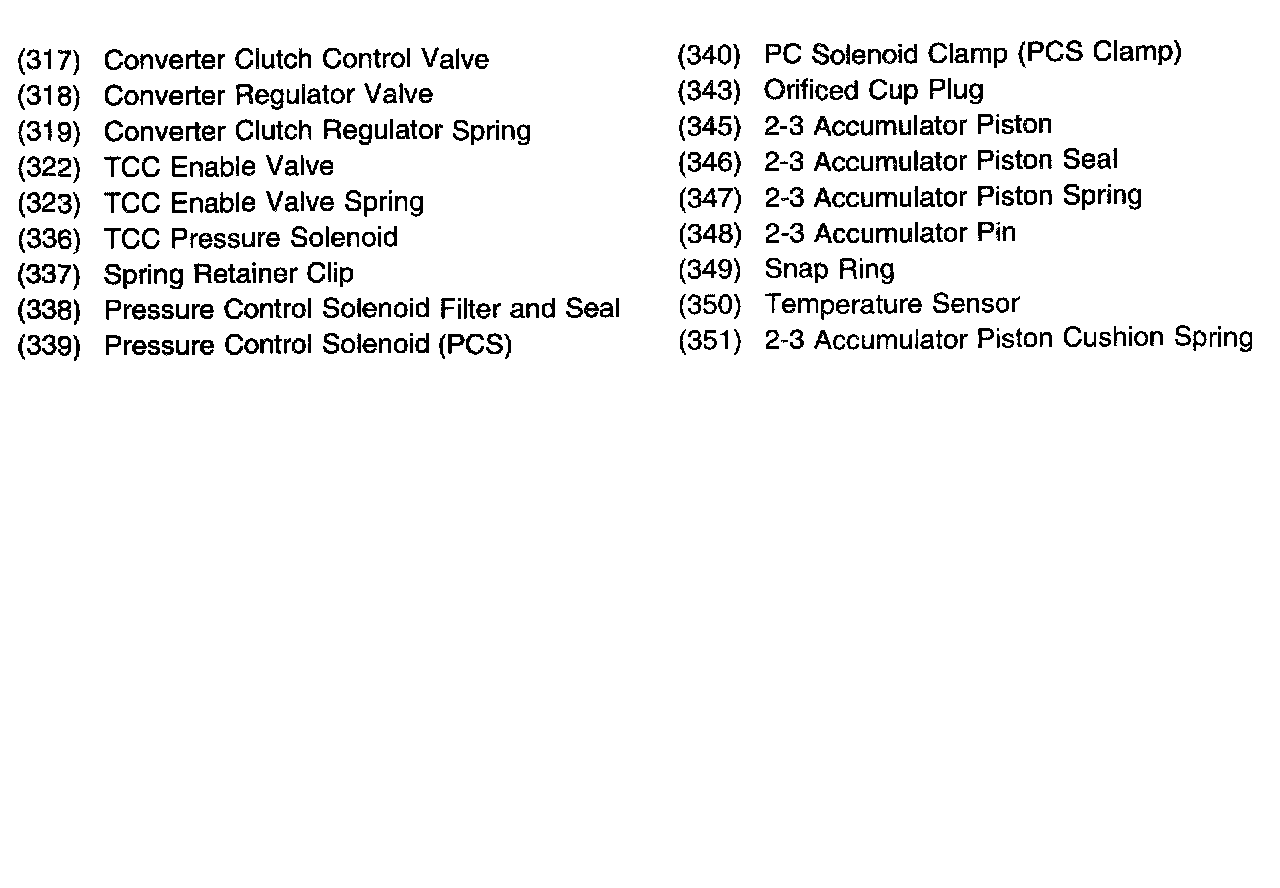 (317) Converter Clutch Control Valve
(318) Converter Regulator Valve
(319) Converter Clutch Regulator Spring
(322) TCC Enable Valve
(323) TCC Enable Valve Spring
(336) TCC Pressure Solenoid
(337) Spring Retainer Clip
(338) Pressure Control Solenoid Filter and Seal
(339) Pressure Control Solenoid (PCS)

(340) PC Solenoid Clamp (PCS Clamp)
(343) Orificed Cup Plug
(345) 2-3 Accumulator Piston
(346) 2-3 Accumulator Piston Seal
(347) 2-3 Accumulator Piston Spring
(348) 2-3 Accumulator Pin
(349) Snap Ring
(350) Temperature Sensor
(351) 2-3 Accumulator Piston Cushion Spring